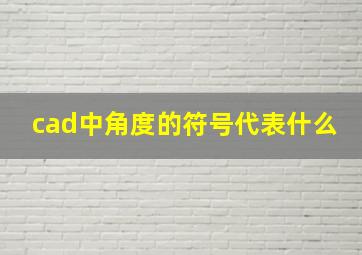 cad中角度的符号代表什么